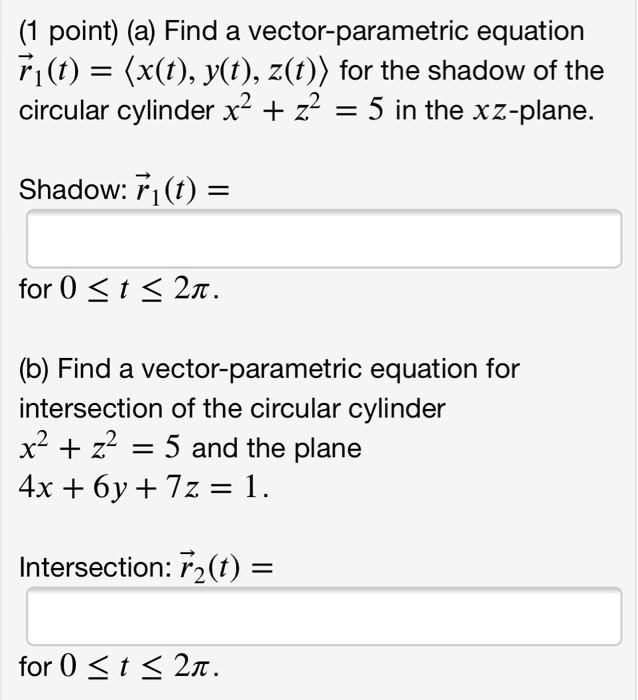 (1 point) (a) Find a vector-parametric equation $\vec{r}_1(t) = \langle x(t), y(t), z(t) \rangle$ for the shadow of the circular cylinder $x^2 + z^2 = 5$ in the $xz$-plane.

Shadow: $\vec{r}_1(t) =$

for $0 \leq t \leq 2\pi$.

(b) Find a vector-parametric equation for intersection of the circular cylinder $x^2 + z^2 = 5$ and the plane $4x + 6y + 7z = 1$.

Intersection: $\vec{r}_2(t) =$

for $0 \leq t \leq 2\pi$.